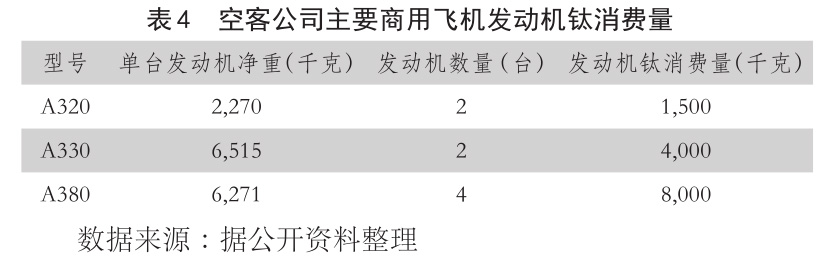 表4　空客公司主要商用飞机发动机钛消费量

| 型号 | 单台发动机净重(千克) | 发动机数量(台) | 发动机钛消费量(千克) |
|---|---|---|---|
| A320 | 2,270 | 2 | 1,500 |
| A330 | 6,515 | 2 | 4,000 |
| A380 | 6,271 | 4 | 8,000 |

数据来源：据公开资料整理